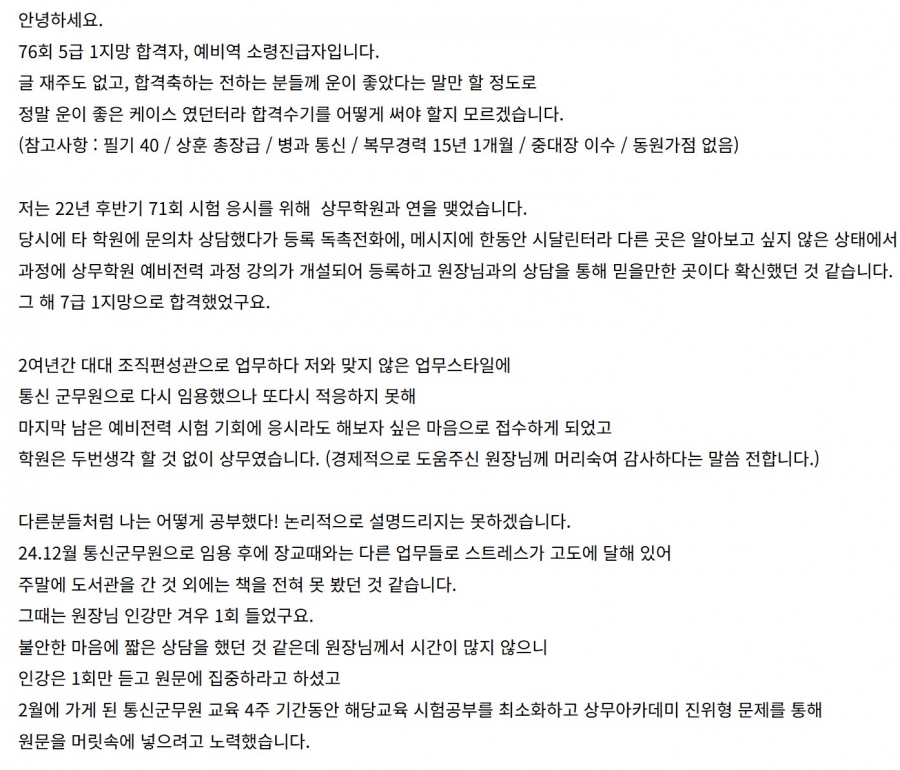 안녕하세요.
76회 5급 1지망 합격자, 예비역 소령진급자입니다.
글 재주도 없고, 합격축하는 전하는 분들께 운이 좋았다는 말만 할 정도로
정말 운이 좋은 케이스 였던터라 합격수기를 어떻게 써야 할지 모르겠습니다.
(참고사항 : 필기 40 / 상훈 총장급 / 병과 통신 / 복무경력 15년 1개월 / 중대장 이수 / 동원가점 없음)

저는 22년 후반기 71회 시험 응시를 위해 상무학원과 연을 맺었습니다.
당시에 타 학원에 문의차 상담했다가 등록 독촉전화에, 메시지에 한동안 시달린터라 다른 곳은 알아보고 싶지 않은 상태에서
과정에 상무학원 예비전력 과정 강의가 개설되어 등록하고 원장님과의 상담을 통해 믿을만한 곳이다 확신했던 것 같습니다.
그 해 7급 1지망으로 합격했었구요.

2여년간 대대 조직편성관으로 업무하다 저와 맞지 않은 업무스타일에
통신 군무원으로 다시 임용했으나 또다시 적응하지 못해
마지막 남은 예비전력 시험 기회에 응시라도 해보자 싶은 마음으로 접수하게 되었고
학원은 두번생각 할 것 없이 상무였습니다. (경제적으로 도움주신 원장님께 머리숙여 감사하다는 말씀 전합니다.)

다른분들처럼 나는 어떻게 공부했다! 논리적으로 설명드리지는 못하겠습니다.
24.12월 통신군무원으로 임용 후에 장교때와는 다른 업무들로 스트레스가 고도에 달해 있어
주말에 도서관을 간 것 외에는 책을 전혀 못 봤던 것 같습니다.
그때는 원장님 인강만 겨우 1회 들었구요.
불안한 마음에 짧은 상담을 했던 것 같은데 원장님께서 시간이 많지 않으니
인강은 1회만 듣고 원문에 집중하라고 하셨고
2월에 가게 된 통신군무원 교육 4주 기간동안 해당교육 시험공부를 최소화하고 상무아카데미 진위형 문제를 통해
원문을 머릿속에 넣으려고 노력했습니다.